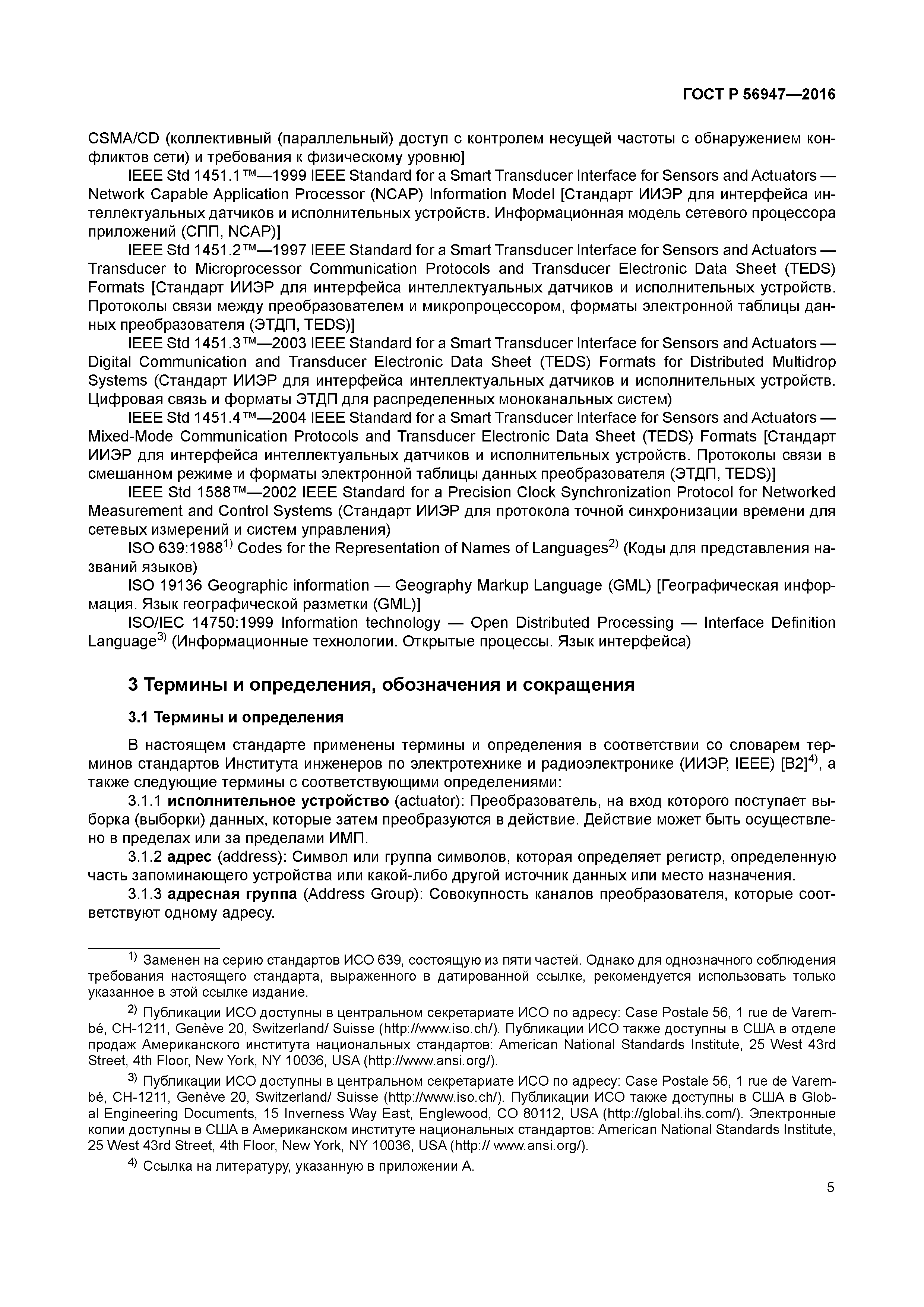 ГОСТ Р 56947—2016

CSMA/CD (коллективный (параллельный) доступ с контролем несущей частоты с обнаружением конфликтов сети) и требования к физическому уровню]

IEEE Std 1451.1™—1999 IEEE Standard for a Smart Transducer Interface for Sensors and Actuators — Network Capable Application Processor (NCAP) Information Model [Стандарт ИИЭР для интерфейса интеллектуальных датчиков и исполнительных устройств. Информационная модель сетевого процессора приложений (СПП, NCAP)]

IEEE Std 1451.2™—1997 IEEE Standard for a Smart Transducer Interface for Sensors and Actuators — Transducer to Microprocessor Communication Protocols and Transducer Electronic Data Sheet (TEDS) Formats [Стандарт ИИЭР для интерфейса интеллектуальных датчиков и исполнительных устройств. Протоколы связи между преобразователем и микропроцессором, форматы электронной таблицы данных преобразователя (ЭТДП, TEDS)]

IEEE Std 1451.3™—2003 IEEE Standard for a Smart Transducer Interface for Sensors and Actuators — Digital Communication and Transducer Electronic Data Sheet (TEDS) Formats for Distributed Multidrop Systems (Стандарт ИИЭР для интерфейса интеллектуальных датчиков и исполнительных устройств. Цифровая связь и форматы ЭТДП для распределенных моноканальных систем)

IEEE Std 1451.4™—2004 IEEE Standard for a Smart Transducer Interface for Sensors and Actuators — Mixed-Mode Communication Protocols and Transducer Electronic Data Sheet (TEDS) Formats [Стандарт ИИЭР для интерфейса интеллектуальных датчиков и исполнительных устройств. Протоколы связи в смешанном режиме и форматы электронной таблицы данных преобразователя (ЭТДП, TEDS)]

IEEE Std 1588™—2002 IEEE Standard for a Precision Clock Synchronization Protocol for Networked Measurement and Control Systems (Стандарт ИИЭР для протокола точной синхронизации времени для сетевых измерений и систем управления)

ISO 639:1988$^{1)}$ Codes for the Representation of Names of Languages$^{2)}$ (Коды для представления названий языков)

ISO 19136 Geographic information — Geography Markup Language (GML) [Географическая информация. Язык географической разметки (GML)]

ISO/IEC 14750:1999 Information technology — Open Distributed Processing — Interface Definition Language$^{3)}$ (Информационные технологии. Открытые процессы. Язык интерфейса)

3 Термины и определения, обозначения и сокращения

3.1 Термины и определения

В настоящем стандарте применены термины и определения в соответствии со словарем терминов стандартов Института инженеров по электротехнике и радиоэлектронике (ИИЭР, IEEE) [B2]$^{4)}$, а также следующие термины с соответствующими определениями:

3.1.1 исполнительное устройство (actuator): Преобразователь, на вход которого поступает выборка (выборки) данных, которые затем преобразуются в действие. Действие может быть осуществлено в пределах или за пределами ИМП.

3.1.2 адрес (address): Символ или группа символов, которая определяет регистр, определенную часть запоминающего устройства или какой-либо другой источник данных или место назначения.

3.1.3 адресная группа (Address Group): Совокупность каналов преобразователя, которые соответствуют одному адресу.

$^{1)}$ Заменен на серию стандартов ИСО 639, состоящую из пяти частей. Однако для однозначного соблюдения требования настоящего стандарта, выраженного в датированной ссылке, рекомендуется использовать только указанное в этой ссылке издание.

$^{2)}$ Публикации ИСО доступны в центральном секретариате ИСО по адресу: Case Postale 56, 1 rue de Varembé, CH-1211, Genève 20, Switzerland/ Suisse (http://www.iso.ch/). Публикации ИСО также доступны в США в отделе продаж Американского института национальных стандартов: American National Standards Institute, 25 West 43rd Street, 4th Floor, New York, NY 10036, USA (http://www.ansi.org/).

$^{3)}$ Публикации ИСО доступны в центральном секретариате ИСО по адресу: Case Postale 56, 1 rue de Varembé, CH-1211, Genève 20, Switzerland/ Suisse (http://www.iso.ch/). Публикации ИСО также доступны в США в Global Engineering Documents, 15 Inverness Way East, Englewood, CO 80112, USA (http://global.ihs.com/). Электронные копии доступны в США в Американском институте национальных стандартов: American National Standards Institute, 25 West 43rd Street, 4th Floor, New York, NY 10036, USA (http:// www.ansi.org/).

$^{4)}$ Ссылка на литературу, указанную в приложении А.

5